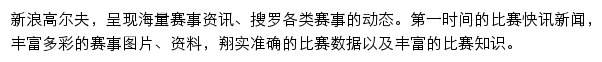 新浪高尔夫，呈现海量赛事资讯、搜罗各类赛事的动态。第一时间的比赛快讯新闻，丰富多彩的赛事图片、资料，翔实准确的比赛数据以及丰富的比赛知识。